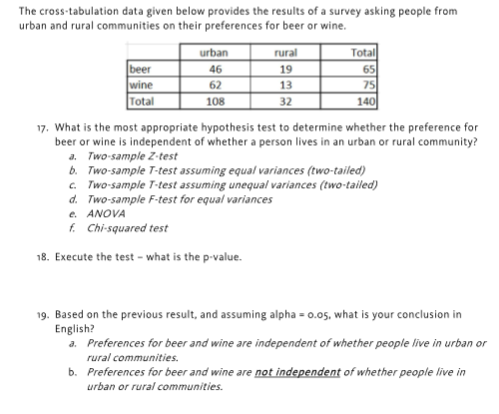 The cross-tabulation data given below provides the results of a survey asking people from urban and rural communities on their preferences for beer or wine.

| | urban | rural | Total |
|---|---|---|---|
| beer | 46 | 19 | 65 |
| wine | 62 | 13 | 75 |
| Total | 108 | 32 | 140 |

17. What is the most appropriate hypothesis test to determine whether the preference for beer or wine is independent of whether a person lives in an urban or rural community?
a. Two-sample Z-test
b. Two-sample T-test assuming equal variances (two-tailed)
c. Two-sample T-test assuming unequal variances (two-tailed)
d. Two-sample F-test for equal variances
e. ANOVA
f. Chi-squared test

18. Execute the test – what is the p-value.

19. Based on the previous result, and assuming alpha = 0.05, what is your conclusion in English?
a. Preferences for beer and wine are independent of whether people live in urban or rural communities.
b. Preferences for beer and wine are not independent of whether people live in urban or rural communities.